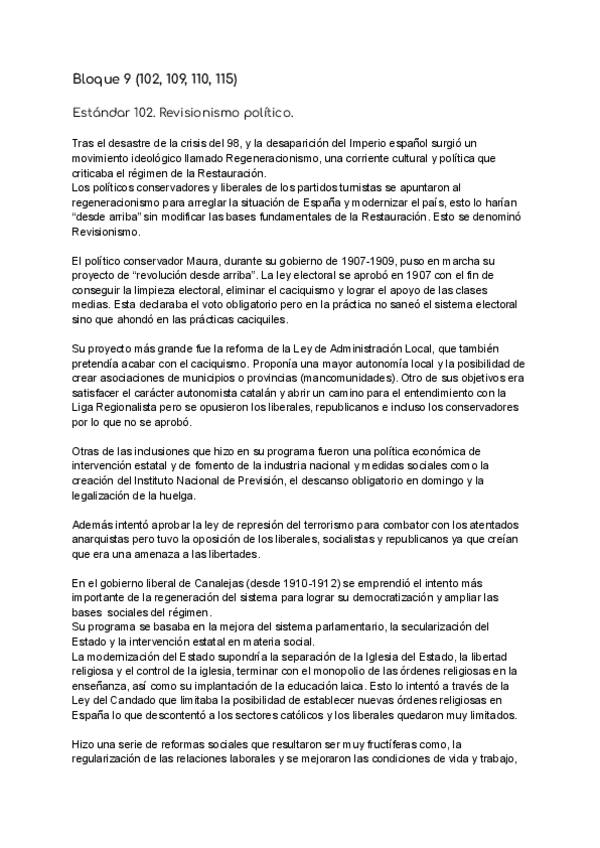 Bloque 9 (102, 109, 110, 115)

Estándar 102. Revisionismo político.

Tras el desastre de la crisis del 98, y la desaparición del Imperio español surgió un movimiento ideológico llamado Regeneracionismo, una corriente cultural y política que criticaba el régimen de la Restauración.
Los políticos conservadores y liberales de los partidos turnistas se apuntaron al regeneracionismo para arreglar la situación de España y modernizar el país, esto lo harían "desde arriba" sin modificar las bases fundamentales de la Restauración. Esto se denominó Revisionismo.

El político conservador Maura, durante su gobierno de 1907-1909, puso en marcha su proyecto de "revolución desde arriba". La ley electoral se aprobó en 1907 con el fin de conseguir la limpieza electoral, eliminar el caciquismo y lograr el apoyo de las clases medias. Esta declaraba el voto obligatorio pero en la práctica no saneó el sistema electoral sino que ahondó en las prácticas caciquiles.

Su proyecto más grande fue la reforma de la Ley de Administración Local, que también pretendía acabar con el caciquismo. Proponía una mayor autonomía local y la posibilidad de crear asociaciones de municipios o provincias (mancomunidades). Otro de sus objetivos era satisfacer el carácter autonomista catalán y abrir un camino para el entendimiento con la Liga Regionalista pero se opusieron los liberales, republicanos e incluso los conservadores por lo que no se aprobó.

Otras de las inclusiones que hizo en su programa fueron una política económica de intervención estatal y de fomento de la industria nacional y medidas sociales como la creación del Instituto Nacional de Previsión, el descanso obligatorio en domingo y la legalización de la huelga.

Además intentó aprobar la ley de represión del terrorismo para combator con los atentados anarquistas pero tuvo la oposición de los liberales, socialistas y republicanos ya que creían que era una amenaza a las libertades.

En el gobierno liberal de Canalejas (desde 1910-1912) se emprendió el intento más importante de la regeneración del sistema para lograr su democratización y ampliar las bases sociales del régimen.
Su programa se basaba en la mejora del sistema parlamentario, la secularización del Estado y la intervención estatal en materia social.
La modernización del Estado supondría la separación de la Iglesia del Estado, la libertad religiosa y el control de la iglesia, terminar con el monopolio de las órdenes religiosas en la enseñanza, así como su implantación de la educación laica. Esto lo intentó a través de la Ley del Candado que limitaba la posibilidad de establecer nuevas órdenes religiosas en España lo que descontentó a los sectores católicos y los liberales quedaron muy limitados.

Hizo una serie de reformas sociales que resultaron ser muy fructíferas como, la regularización de las relaciones laborales y se mejoraron las condiciones de vida y trabajo,